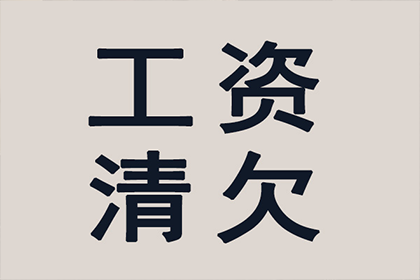 工资
清欠